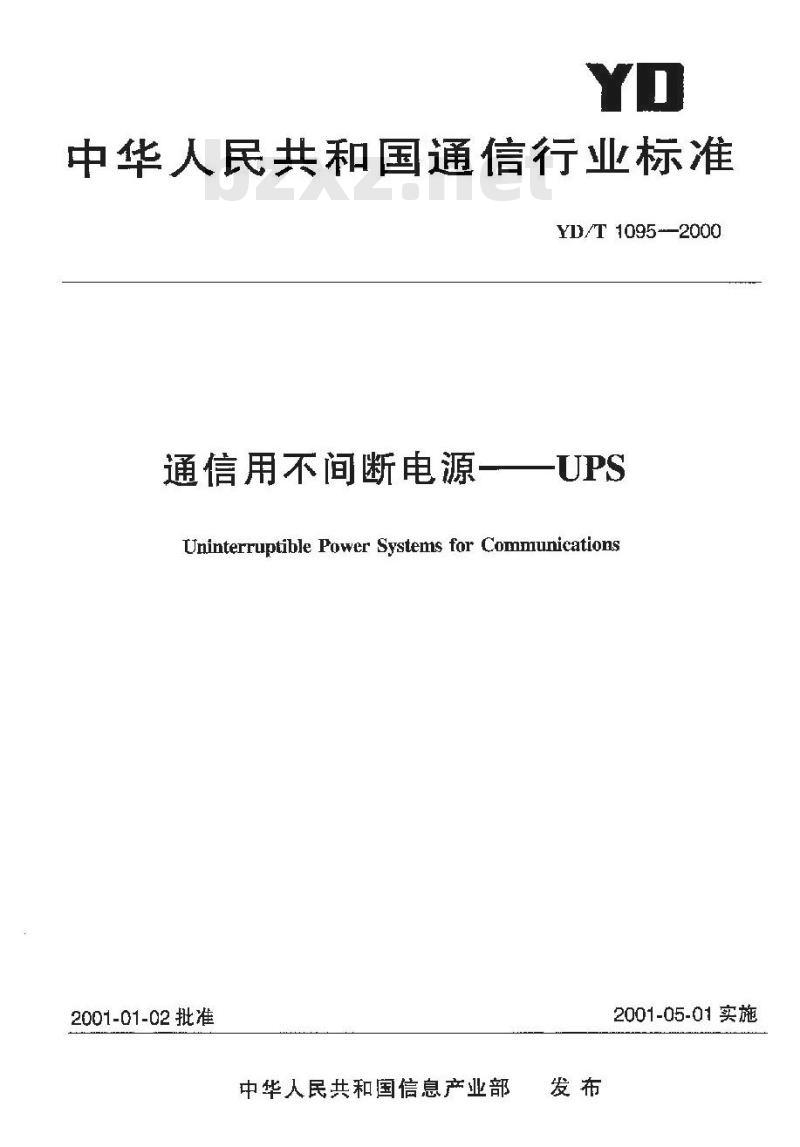 YD

中华人民共和国通信行业标准

bzxz.net

YD/T 1095—2000

通信用不间断电源——UPS

Uninterruptible Power Systems for Communications

2001-01-02 批准

2001-05-01 实施

中华人民共和国信息产业部　发布